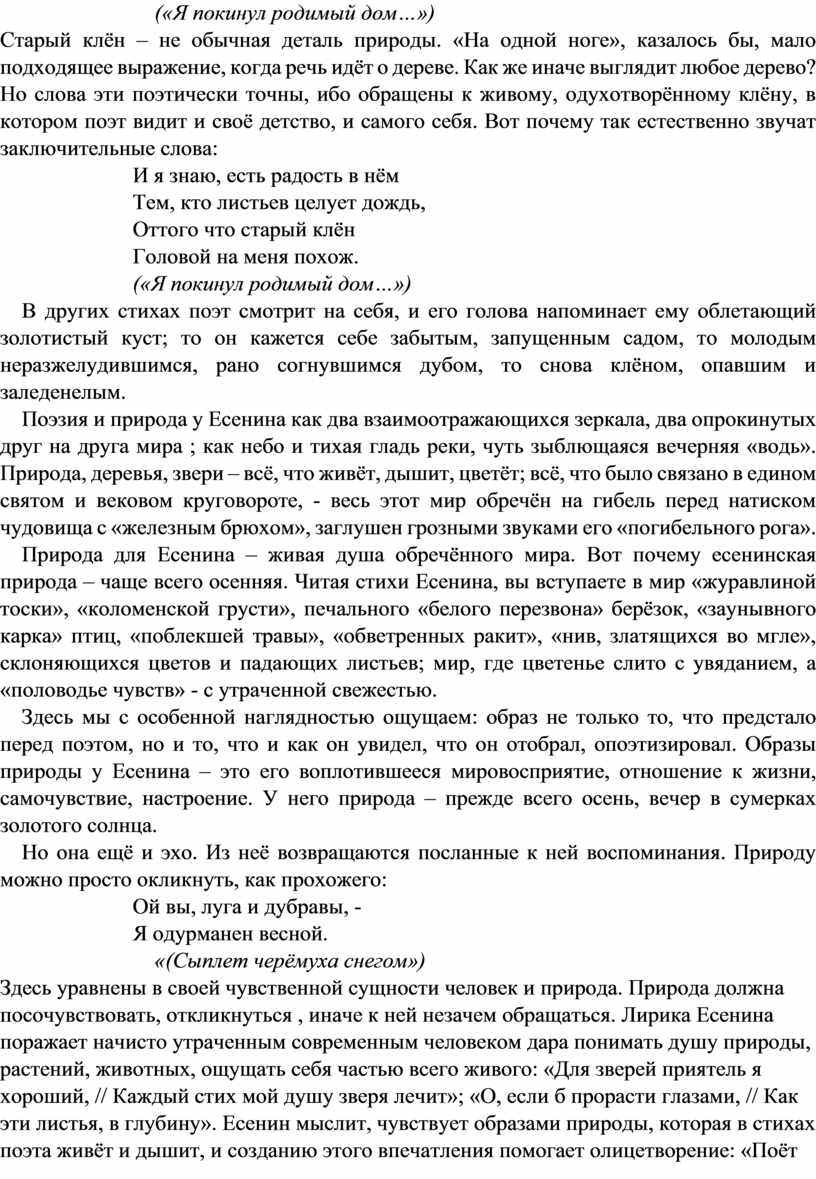 («Я покинул родимый дом…»)
Старый клён – не обычная деталь природы. «На одной ноге», казалось бы, мало подходящее выражение, когда речь идёт о дереве. Как же иначе выглядит любое дерево? Но слова эти поэтически точны, ибо обращены к живому, одухотворённому клёну, в котором поэт видит и своё детство, и самого себя. Вот почему так естественно звучат заключительные слова:

И я знаю, есть радость в нём
Тем, кто листьев целует дождь,
Оттого что старый клён
Головой на меня похож.
(«Я покинул родимый дом…»)

В других стихах поэт смотрит на себя, и его голова напоминает ему облетающий золотистый куст; то он кажется себе забытым, запущенным садом, то молодым неразжелудившимся, рано согнувшимся дубом, то снова клёном, опавшим и заледенелым.

Поэзия и природа у Есенина как два взаимоотражающихся зеркала, два опрокинутых друг на друга мира ; как небо и тихая гладь реки, чуть зыблющаяся вечерняя «водь». Природа, деревья, звери – всё, что живёт, дышит, цветёт; всё, что было связано в едином святом и вековом круговороте, - весь этот мир обречён на гибель перед натиском чудовища с «железным брюхом», заглушен грозными звуками его «погибельного рога».

Природа для Есенина – живая душа обречённого мира. Вот почему есенинская природа – чаще всего осенняя. Читая стихи Есенина, вы вступаете в мир «журавлиной тоски», «коломенской грусти», печального «белого перезвона» берёзок, «заунывного карка» птиц, «поблекшей травы», «обветренных ракит», «нив, златящихся во мгле», склоняющихся цветов и падающих листьев; мир, где цветенье слито с увяданием, а «половодье чувств» - с утраченной свежестью.

Здесь мы с особенной наглядностью ощущаем: образ не только то, что предстало перед поэтом, но и то, что и как он увидел, что он отобрал, опоэтизировал. Образы природы у Есенина – это его воплотившееся мировосприятие, отношение к жизни, самочувствие, настроение. У него природа – прежде всего осень, вечер в сумерках золотого солнца.

Но она ещё и эхо. Из неё возвращаются посланные к ней воспоминания. Природу можно просто окликнуть, как прохожего:

Ой вы, луга и дубравы, -
Я одурманен весной.
«(Сыплет черёмуха снегом»)

Здесь уравнены в своей чувственной сущности человек и природа. Природа должна посочувствовать, откликнуться , иначе к ней незачем обращаться. Лирика Есенина поражает начисто утраченным современным человеком дара понимать душу природы, растений, животных, ощущать себя частью всего живого: «Для зверей приятель я хороший, // Каждый стих мой душу зверя лечит»; «О, если б прорасти глазами, // Как эти листья, в глубину». Есенин мыслит, чувствует образами природы, которая в стихах поэта живёт и дышит, и созданию этого впечатления помогает олицетворение: «Поёт